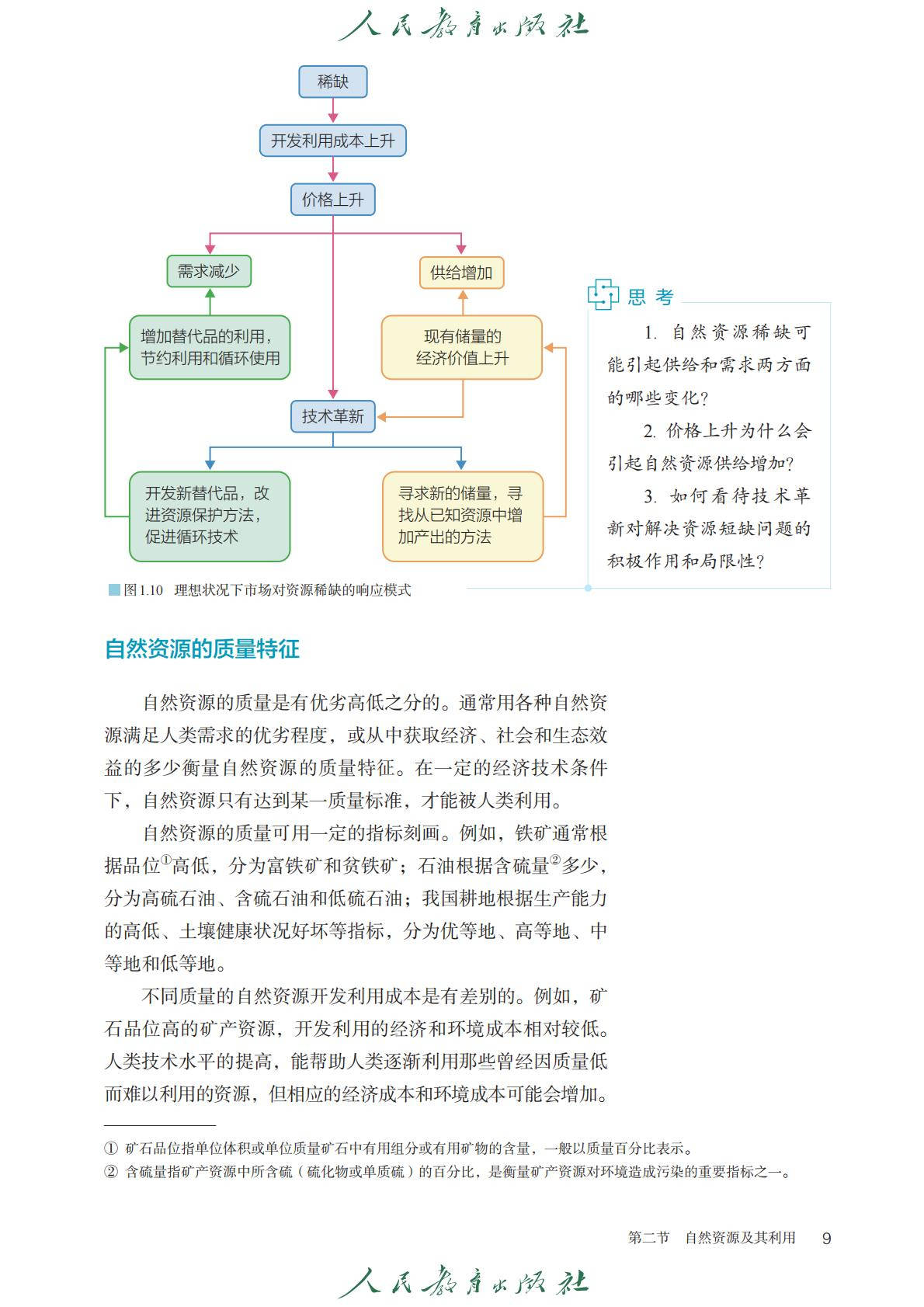 人民教育出版社

稀缺

开发利用成本上升

价格上升

需求减少

供给增加

增加替代品的利用，节约利用和循环使用

现有储量的经济价值上升

技术革新

开发新替代品，改进资源保护方法，促进循环技术

寻求新的储量，寻找从已知资源中增加产出的方法

图1.10 理想状况下市场对资源稀缺的响应模式

思考

1. 自然资源稀缺可能引起供给和需求两方面的哪些变化？

2. 价格上升为什么会引起自然资源供给增加？

3. 如何看待技术革新对解决资源短缺问题的积极作用和局限性？

自然资源的质量特征

自然资源的质量是有优劣高低之分的。通常用各种自然资源满足人类需求的优劣程度，或从中获取经济、社会和生态效益的多少衡量自然资源的质量特征。在一定的经济技术条件下，自然资源只有达到某一质量标准，才能被人类利用。

自然资源的质量可用一定的指标刻画。例如，铁矿通常根据品位①高低，分为富铁矿和贫铁矿；石油根据含硫量②多少，分为高硫石油、含硫石油和低硫石油；我国耕地根据生产能力的高低、土壤健康状况好坏等指标，分为优等地、高等地、中等地和低等地。

不同质量的自然资源开发利用成本是有差别的。例如，矿石品位高的矿产资源，开发利用的经济和环境成本相对较低。人类技术水平的提高，能帮助人类逐渐利用那些曾经因质量低而难以利用的资源，但相应的经济成本和环境成本可能会增加。

① 矿石品位指单位体积或单位质量矿石中有用组分或有用矿物的含量，一般以质量百分比表示。
② 含硫量指矿产资源中所含硫（硫化物或单质硫）的百分比，是衡量矿产资源对环境造成污染的重要指标之一。

第二节 自然资源及其利用 9

人民教育出版社